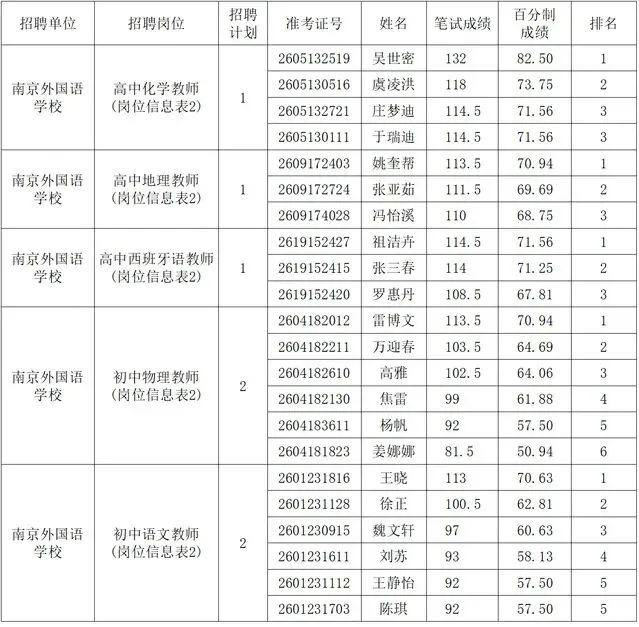 | 招聘单位 | 招聘岗位 | 招聘计划 | 准考证号 | 姓名 | 笔试成绩 | 百分制成绩 | 排名 |
|---|---|---|---|---|---|---|---|
| 南京外国语学校 | 高中化学教师（岗位信息表2） | 1 | 2605132519 | 吴世密 | 132 | 82.50 | 1 |
| | | | 2605130516 | 虞凌洪 | 118 | 73.75 | 2 |
| | | | 2605132721 | 庄梦迪 | 114.5 | 71.56 | 3 |
| | | | 2605130111 | 于瑞迪 | 114.5 | 71.56 | 3 |
| 南京外国语学校 | 高中地理教师（岗位信息表2） | 1 | 2609172403 | 姚奎帮 | 113.5 | 70.94 | 1 |
| | | | 2609172724 | 张亚茹 | 111.5 | 69.69 | 2 |
| | | | 2609174028 | 冯怡溪 | 110 | 68.75 | 3 |
| 南京外国语学校 | 高中西班牙语教师（岗位信息表2） | 1 | 2619152427 | 祖洁卉 | 114.5 | 71.56 | 1 |
| | | | 2619152415 | 张三春 | 114 | 71.25 | 2 |
| | | | 2619152420 | 罗惠丹 | 108.5 | 67.81 | 3 |
| 南京外国语学校 | 初中物理教师（岗位信息表2） | 2 | 2604182012 | 雷博文 | 113.5 | 70.94 | 1 |
| | | | 2604182211 | 万迎春 | 103.5 | 64.69 | 2 |
| | | | 2604182610 | 高雅 | 102.5 | 64.06 | 3 |
| | | | 2604182130 | 焦雷 | 99 | 61.88 | 4 |
| | | | 2604183611 | 杨帆 | 92 | 57.50 | 5 |
| | | | 2604181823 | 姜娜娜 | 81.5 | 50.94 | 6 |
| 南京外国语学校 | 初中语文教师（岗位信息表2） | 2 | 2601231816 | 王晓 | 113 | 70.63 | 1 |
| | | | 2601231128 | 徐正 | 100.5 | 62.81 | 2 |
| | | | 2601230915 | 魏文轩 | 97 | 60.63 | 3 |
| | | | 2601231611 | 刘苏 | 93 | 58.13 | 4 |
| | | | 2601231112 | 王静怡 | 92 | 57.50 | 5 |
| | | | 2601231703 | 陈琪 | 92 | 57.50 | 5 |